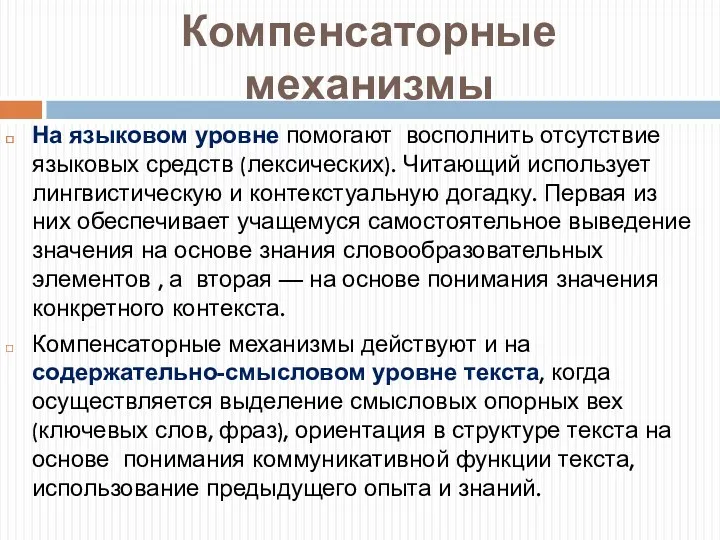 Компенсаторные механизмы

На языковом уровне помогают  восполнить отсутствие языковых средств (лексических). Читающий использует лингвистическую и контекстуальную догадку. Первая из них обеспечивает учащемуся самостоятельное выведение значения на основе знания словообразовательных элементов , а  вторая — на основе понимания значения конкретного контекста.

Компенсаторные механизмы действуют и на содержательно-смысловом уровне текста, когда осуществляется выделение смысловых опорных вех (ключевых слов, фраз), ориентация в структуре текста на основе  понимания коммуникативной функции текста, использование предыдущего опыта и знаний.